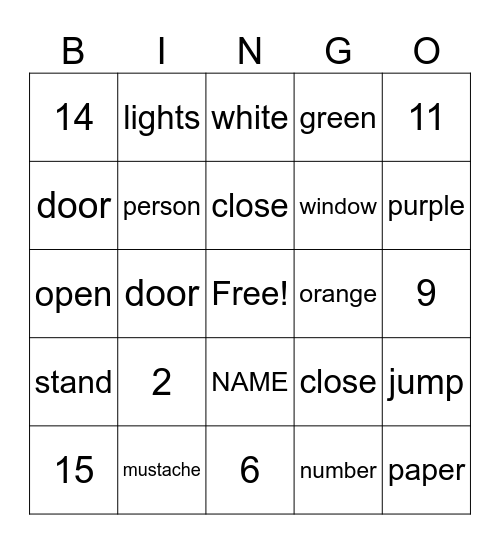 | B | I | N | G | O |
|---|---|---|---|---|
| 14 | lights | white | green | 11 |
| door | person | close | window | purple |
| open | door | Free! | orange | 9 |
| stand | 2 | NAME | close | jump |
| 15 | mustache | 6 | number | paper |